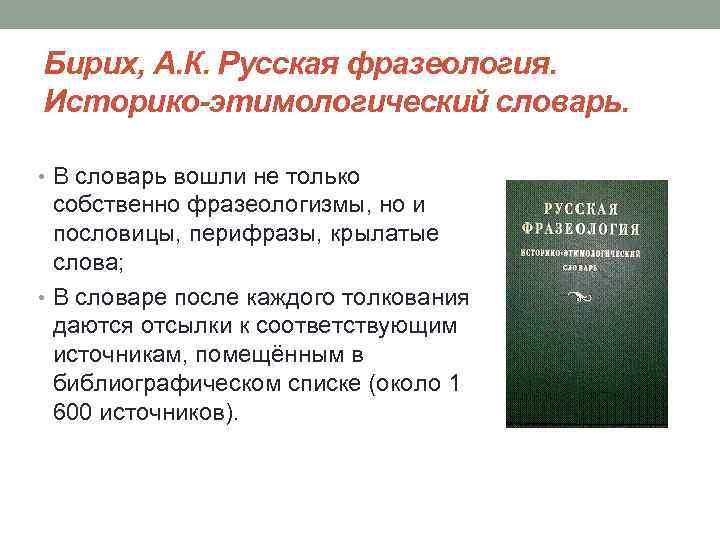 Бирих, А.К. Русская фразеология. Историко-этимологический словарь.

• В словарь вошли не только собственно фразеологизмы, но и пословицы, перифразы, крылатые слова;
• В словаре после каждого толкования даются отсылки к соответствующим источникам, помещённым в библиографическом списке (около 1 600 источников).

РУССКАЯ ФРАЗЕОЛОГИЯ
ИСТОРИКО-ЭТИМОЛОГИЧЕСКИЙ СЛОВАРЬ